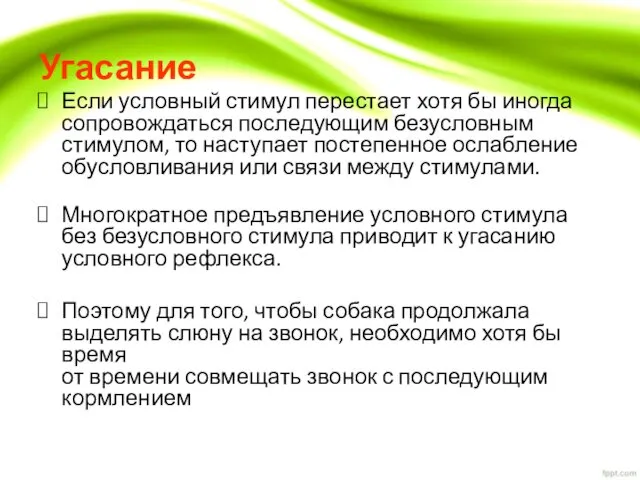 Угасание

 Если условный стимул перестает хотя бы иногда сопровождаться последующим безусловным стимулом, то наступает постепенное ослабление обусловливания или связи между стимулами.

 Многократное предъявление условного стимула без безусловного стимула приводит к угасанию условного рефлекса.

 Поэтому для того, чтобы собака продолжала выделять слюну на звонок, необходимо хотя бы время
от времени совмещать звонок с последующим кормлением

fppt.com